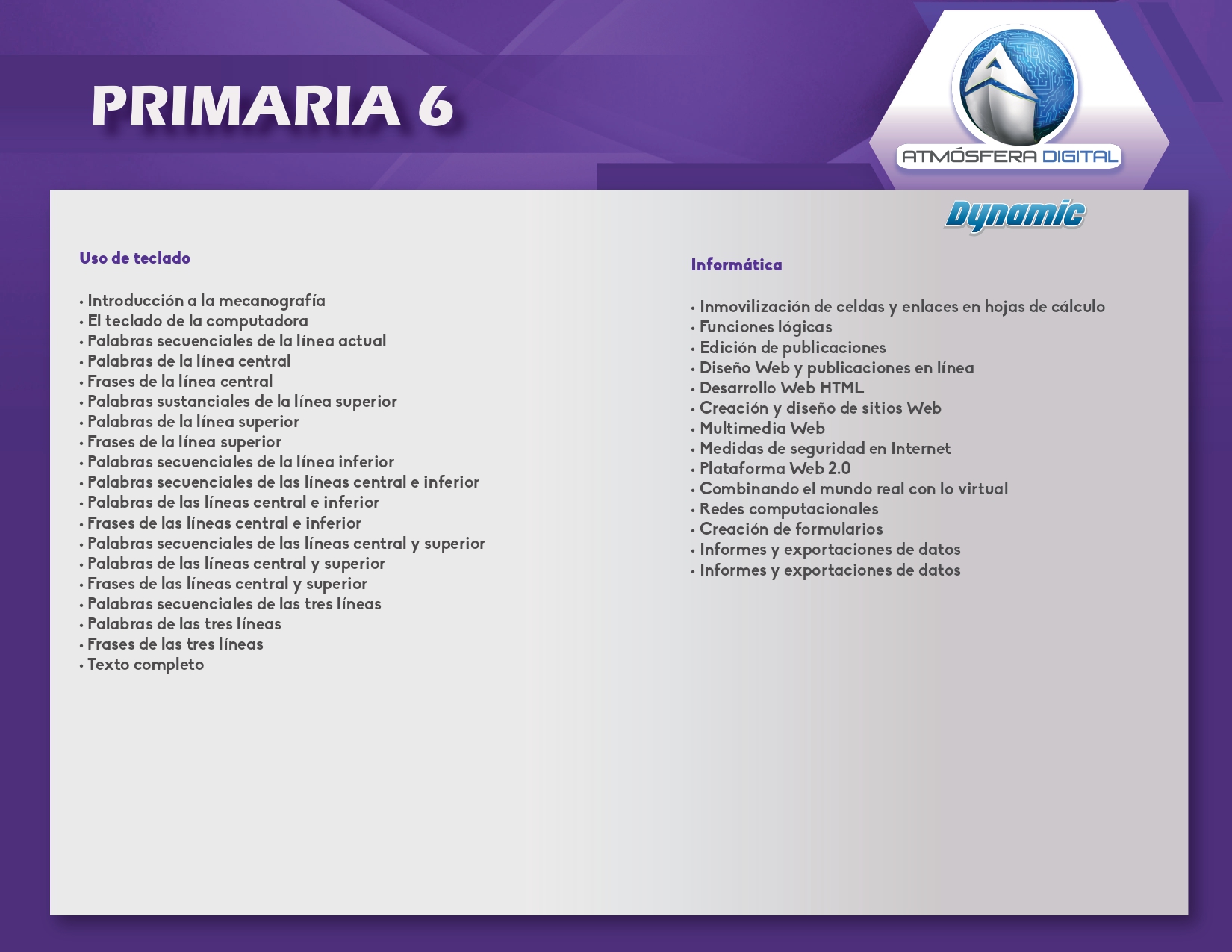 PRIMARIA 6

ATMÓSFERA DIGITAL

Dynamic

Uso de teclado

• Introducción a la mecanografía
• El teclado de la computadora
• Palabras secuenciales de la línea actual
• Palabras de la línea central
• Frases de la línea central
• Palabras sustanciales de la línea superior
• Palabras de la línea superior
• Frases de la línea superior
• Palabras secuenciales de la línea inferior
• Palabras secuenciales de las líneas central e inferior
• Palabras de las líneas central e inferior
• Frases de las líneas central e inferior
• Palabras secuenciales de las líneas central y superior
• Palabras de las líneas central y superior
• Frases de las líneas central y superior
• Palabras secuenciales de las tres líneas
• Palabras de las tres líneas
• Frases de las tres líneas
• Texto completo

Informática

• Inmovilización de celdas y enlaces en hojas de cálculo
• Funciones lógicas
• Edición de publicaciones
• Diseño Web y publicaciones en línea
• Desarrollo Web HTML
• Creación y diseño de sitios Web
• Multimedia Web
• Medidas de seguridad en Internet
• Plataforma Web 2.0
• Combinando el mundo real con lo virtual
• Redes computacionales
• Creación de formularios
• Informes y exportaciones de datos
• Informes y exportaciones de datos